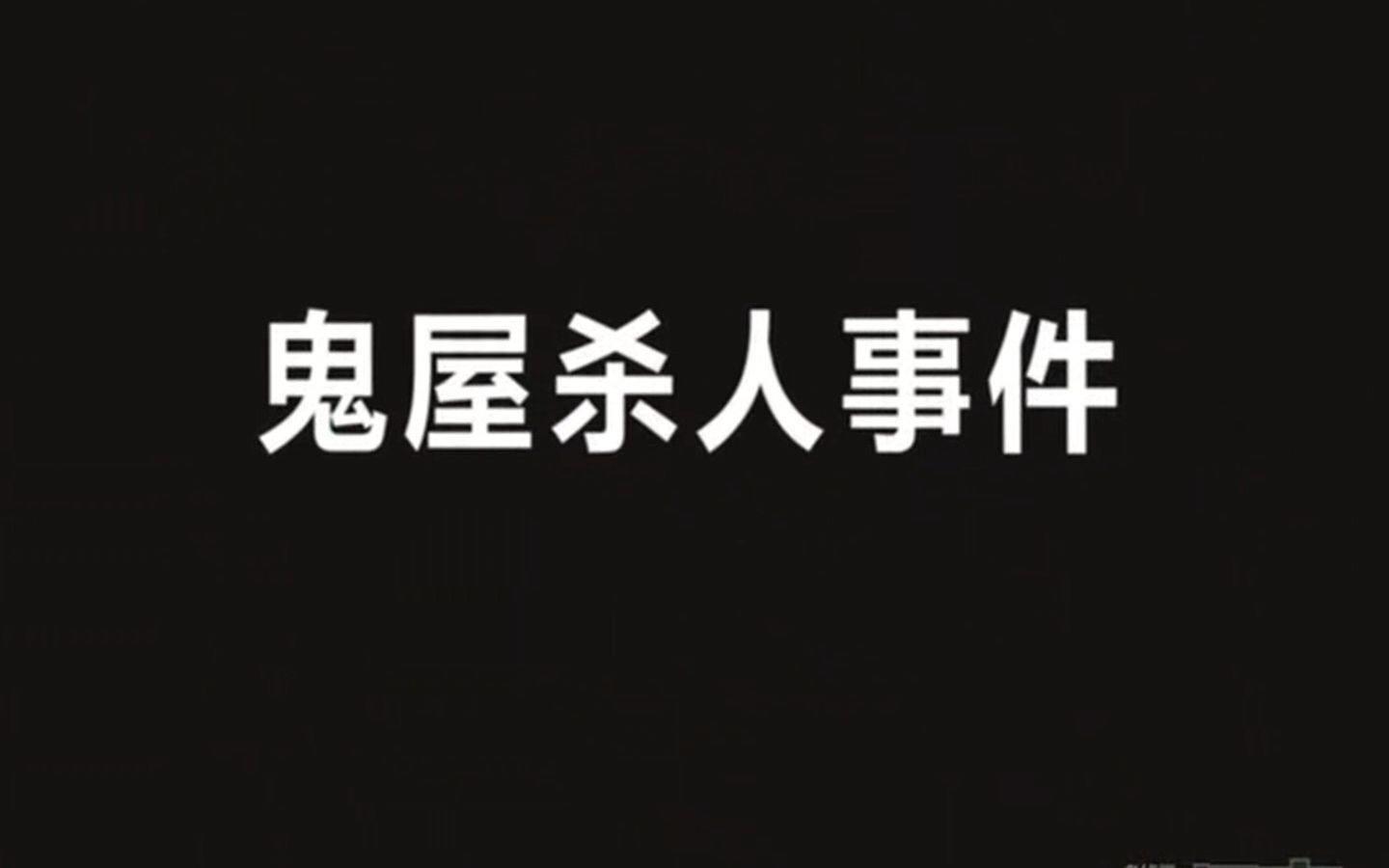 鬼屋杀人事件